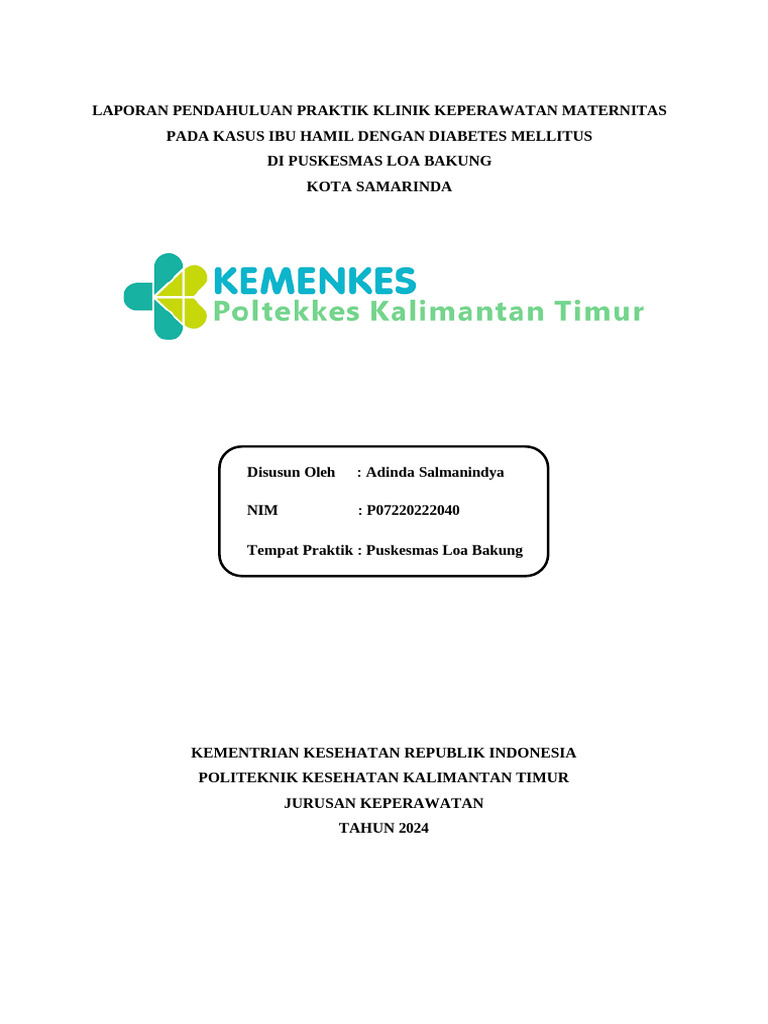 LAPORAN PENDAHULUAN PRAKTIK KLINIK KEPERAWATAN MATERNITAS
PADA KASUS IBU HAMIL DENGAN DIABETES MELLITUS
DI PUSKESMAS LOA BAKUNG
KOTA SAMARINDA

KEMENKES
Poltekkes Kalimantan Timur

Disusun Oleh : Adinda Salmanindya

NIM : P07220222040

Tempat Praktik : Puskesmas Loa Bakung

KEMENTRIAN KESEHATAN REPUBLIK INDONESIA
POLITEKNIK KESEHATAN KALIMANTAN TIMUR
JURUSAN KEPERAWATAN
TAHUN 2024